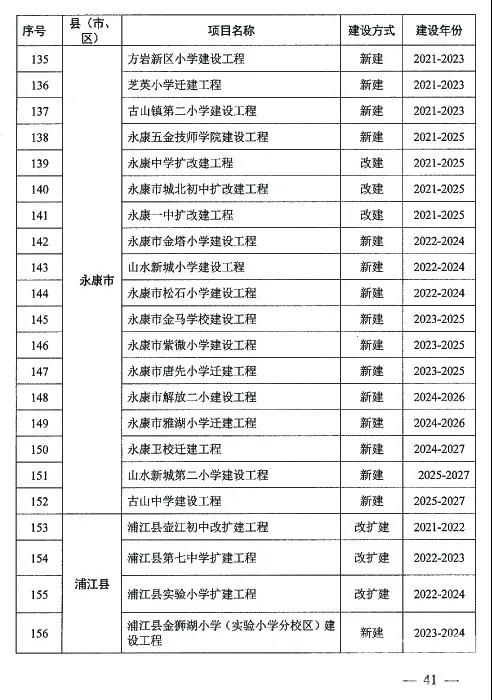 | 序号 | 县（市、区） | 项目名称 | 建设方式 | 建设年份 |
|---|---|---|---|---|
| 135 | 永康市 | 方岩新区小学建设工程 | 新建 | 2021-2023 |
| 136 | | 芝英小学迁建工程 | 新建 | 2021-2023 |
| 137 | | 古山镇第二小学建设工程 | 新建 | 2021-2023 |
| 138 | | 永康五金技师学院建设工程 | 新建 | 2021-2025 |
| 139 | | 永康中学扩改建工程 | 改建 | 2021-2025 |
| 140 | | 永康市城北初中扩改建工程 | 改建 | 2021-2025 |
| 141 | | 永康一中扩改建工程 | 改建 | 2021-2025 |
| 142 | | 永康市金塔小学建设工程 | 新建 | 2022-2024 |
| 143 | | 山水新城小学建设工程 | 新建 | 2022-2024 |
| 144 | | 永康市松石小学建设工程 | 新建 | 2022-2024 |
| 145 | | 永康市金马学校建设工程 | 新建 | 2023-2025 |
| 146 | | 永康市紫微小学建设工程 | 新建 | 2023-2025 |
| 147 | | 永康市唐先小学迁建工程 | 新建 | 2023-2025 |
| 148 | | 永康市解放二小建设工程 | 新建 | 2024-2026 |
| 149 | | 永康市雅湖小学迁建工程 | 新建 | 2024-2026 |
| 150 | | 永康卫校迁建工程 | 新建 | 2024-2027 |
| 151 | | 山水新城第二小学建设工程 | 新建 | 2025-2027 |
| 152 | | 古山中学建设工程 | 新建 | 2025-2027 |
| 153 | 浦江县 | 浦江县壶江初中改扩建工程 | 改扩建 | 2021-2022 |
| 154 | | 浦江县第七中学扩建工程 | 改扩建 | 2022-2023 |
| 155 | | 浦江县实验小学扩建工程 | 改扩建 | 2022-2024 |
| 156 | | 浦江县金狮湖小学（实验小学分校区）建设工程 | 新建 | 2023-2024 |

— 41 —